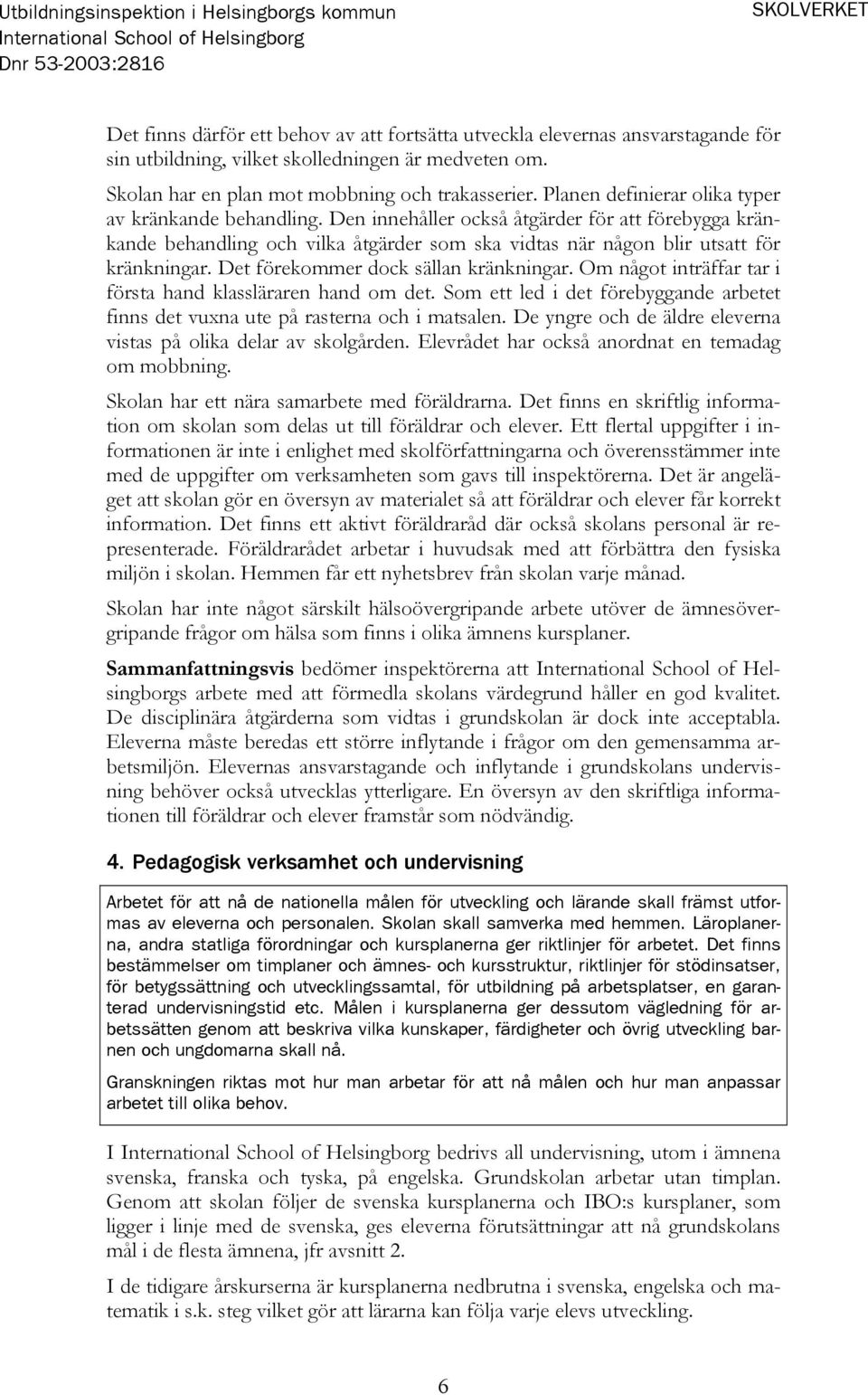 Utbildningsinspektion i Helsingborgs kommun
International School of Helsingborg
Dnr 53-2003:2816

SKOLVERKET

Det finns därför ett behov av att fortsätta utveckla elevernas ansvarstagande för sin utbildning, vilket skolledningen är medveten om.

Skolan har en plan mot mobbning och trakasserier. Planen definierar olika typer av kränkande behandling. Den innehåller också åtgärder för att förebygga kränkande behandling och vilka åtgärder som ska vidtas när någon blir utsatt för kränkningar. Det förekommer dock sällan kränkningar. Om något inträffar tar i första hand klassläraren hand om det. Som ett led i det förebyggande arbetet finns det vuxna ute på rasterna och i matsalen. De yngre och de äldre eleverna vistas på olika delar av skolgården. Elevrådet har också anordnat en temadag om mobbning.

Skolan har ett nära samarbete med föräldrarna. Det finns en skriftlig information om skolan som delas ut till föräldrar och elever. Ett flertal uppgifter i informationen är inte i enlighet med skolförfattningarna och överensstämmer inte med de uppgifter om verksamheten som gavs till inspektörerna. Det är angeläget att skolan gör en översyn av materialet så att föräldrar och elever får korrekt information. Det finns ett aktivt föräldraråd där också skolans personal är representerade. Föräldrarådet arbetar i huvudsak med att förbättra den fysiska miljön i skolan. Hemmen får ett nyhetsbrev från skolan varje månad.

Skolan har inte något särskilt hälsoövergripande arbete utöver de ämnesövergripande frågor om hälsa som finns i olika ämnens kursplaner.

Sammanfattningsvis bedömer inspektörerna att International School of Helsingborgs arbete med att förmedla skolans värdegrund håller en god kvalitet. De disciplinära åtgärderna som vidtas i grundskolan är dock inte acceptabla. Eleverna måste beredas ett större inflytande i frågor om den gemensamma arbetsmiljön. Elevernas ansvarstagande och inflytande i grundskolans undervisning behöver också utvecklas ytterligare. En översyn av den skriftliga informationen till föräldrar och elever framstår som nödvändig.

4. Pedagogisk verksamhet och undervisning

Arbetet för att nå de nationella målen för utveckling och lärande skall främst utformas av eleverna och personalen. Skolan skall samverka med hemmen. Läroplanerna, andra statliga förordningar och kursplanerna ger riktlinjer för arbetet. Det finns bestämmelser om timplaner och ämnes- och kursstruktur, riktlinjer för stödinsatser, för betygssättning och utvecklingssamtal, för utbildning på arbetsplatser, en garanterad undervisningstid etc. Målen i kursplanerna ger dessutom vägledning för arbetssätten genom att beskriva vilka kunskaper, färdigheter och övrig utveckling barnen och ungdomarna skall nå.

Granskningen riktas mot hur man arbetar för att nå målen och hur man anpassar arbetet till olika behov.

I International School of Helsingborg bedrivs all undervisning, utom i ämnena svenska, franska och tyska, på engelska. Grundskolan arbetar utan timplan. Genom att skolan följer de svenska kursplanerna och IBO:s kursplaner, som ligger i linje med de svenska, ges eleverna förutsättningar att nå grundskolans mål i de flesta ämnena, jfr avsnitt 2.

I de tidigare årskurserna är kursplanerna nedbrutna i svenska, engelska och matematik i s.k. steg vilket gör att lärarna kan följa varje elevs utveckling.

6